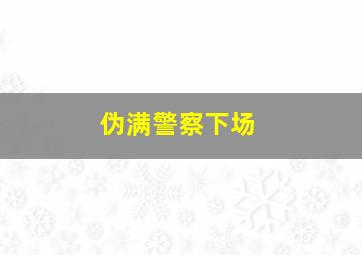 伪满警察下场